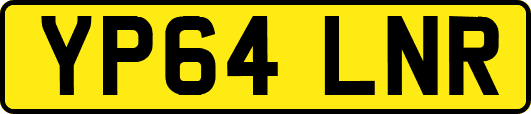 YP64 LNR